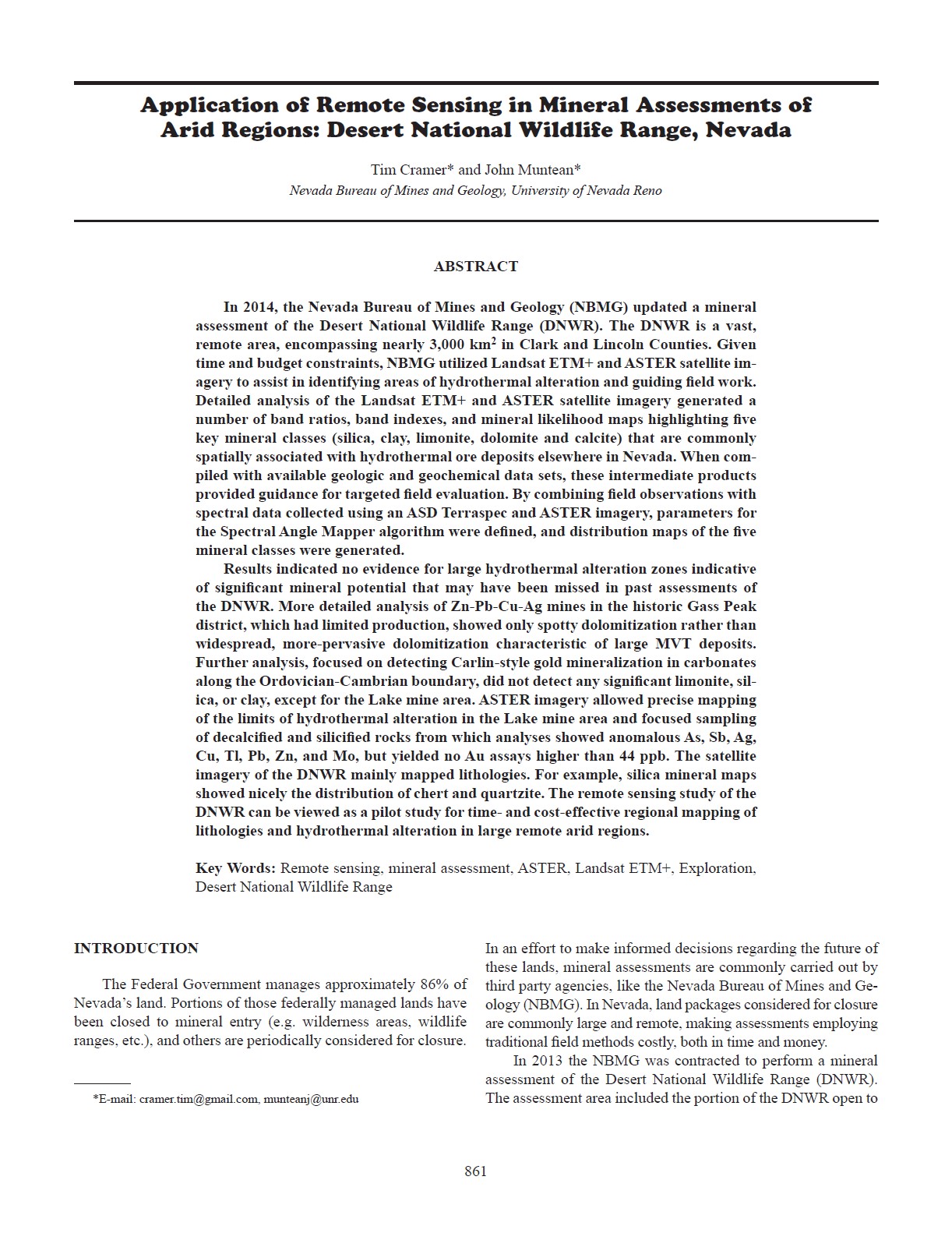 Application of Remote Sensing in Mineral Assessments of Arid Regions: Desert National Wildlife Range, Nevada

Tim Cramer* and John Muntean*
Nevada Bureau of Mines and Geology, University of Nevada Reno

ABSTRACT

In 2014, the Nevada Bureau of Mines and Geology (NBMG) updated a mineral assessment of the Desert National Wildlife Range (DNWR). The DNWR is a vast, remote area, encompassing nearly 3,000 km$^2$ in Clark and Lincoln Counties. Given time and budget constraints, NBMG utilized Landsat ETM+ and ASTER satellite imagery to assist in identifying areas of hydrothermal alteration and guiding field work. Detailed analysis of the Landsat ETM+ and ASTER satellite imagery generated a number of band ratios, band indexes, and mineral likelihood maps highlighting five key mineral classes (silica, clay, limonite, dolomite and calcite) that are commonly spatially associated with hydrothermal ore deposits elsewhere in Nevada. When compiled with available geologic and geochemical data sets, these intermediate products provided guidance for targeted field evaluation. By combining field observations with spectral data collected using an ASD Terraspec and ASTER imagery, parameters for the Spectral Angle Mapper algorithm were defined, and distribution maps of the five mineral classes were generated.

Results indicated no evidence for large hydrothermal alteration zones indicative of significant mineral potential that may have been missed in past assessments of the DNWR. More detailed analysis of Zn-Pb-Cu-Ag mines in the historic Gass Peak district, which had limited production, showed only spotty dolomitization rather than widespread, more-pervasive dolomitization characteristic of large MVT deposits. Further analysis, focused on detecting Carlin-style gold mineralization in carbonates along the Ordovician-Cambrian boundary, did not detect any significant limonite, silica, or clay, except for the Lake mine area. ASTER imagery allowed precise mapping of the limits of hydrothermal alteration in the Lake mine area and focused sampling of decalcified and silicified rocks from which analyses showed anomalous As, Sb, Ag, Cu, Tl, Pb, Zn, and Mo, but yielded no Au assays higher than 44 ppb. The satellite imagery of the DNWR mainly mapped lithologies. For example, silica mineral maps showed nicely the distribution of chert and quartzite. The remote sensing study of the DNWR can be viewed as a pilot study for time- and cost-effective regional mapping of lithologies and hydrothermal alteration in large remote arid regions.

Key Words: Remote sensing, mineral assessment, ASTER, Landsat ETM+, Exploration, Desert National Wildlife Range

INTRODUCTION

The Federal Government manages approximately 86% of Nevada's land. Portions of those federally managed lands have been closed to mineral entry (e.g. wilderness areas, wildlife ranges, etc.), and others are periodically considered for closure.

*E-mail: cramer.tim@gmail.com, munteanj@unr.edu

In an effort to make informed decisions regarding the future of these lands, mineral assessments are commonly carried out by third party agencies, like the Nevada Bureau of Mines and Geology (NBMG). In Nevada, land packages considered for closure are commonly large and remote, making assessments employing traditional field methods costly, both in time and money.

In 2013 the NBMG was contracted to perform a mineral assessment of the Desert National Wildlife Range (DNWR). The assessment area included the portion of the DNWR open to

861